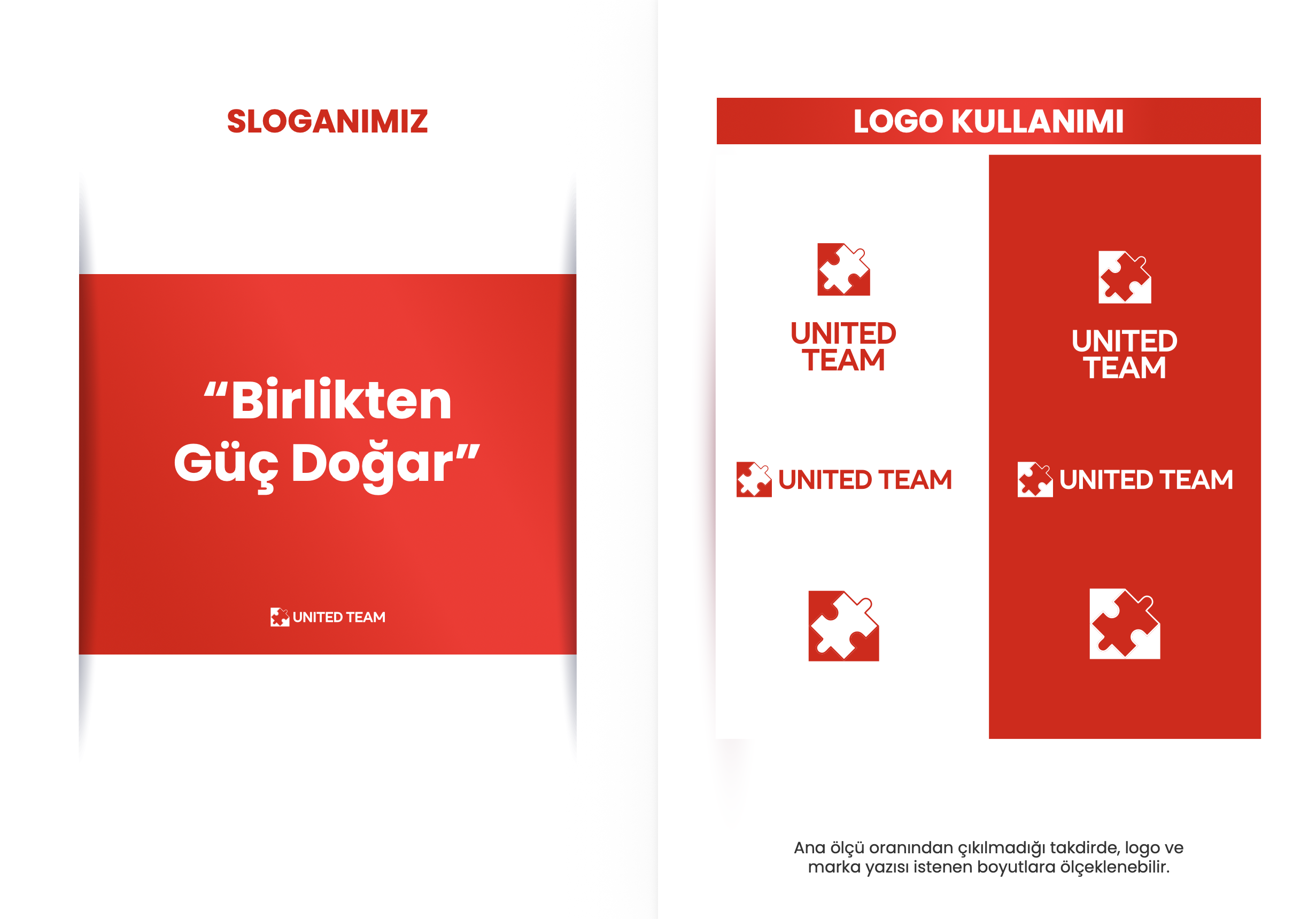 SLOGANIMIZ

"Birlikten Güç Doğar"

UNITED TEAM

LOGO KULLANIMI

UNITED
TEAM

UNITED
TEAM

UNITED TEAM

UNITED TEAM

Ana ölçü oranından çıkılmadığı takdirde, logo ve marka yazısı istenen boyutlara ölçeklenebilir.